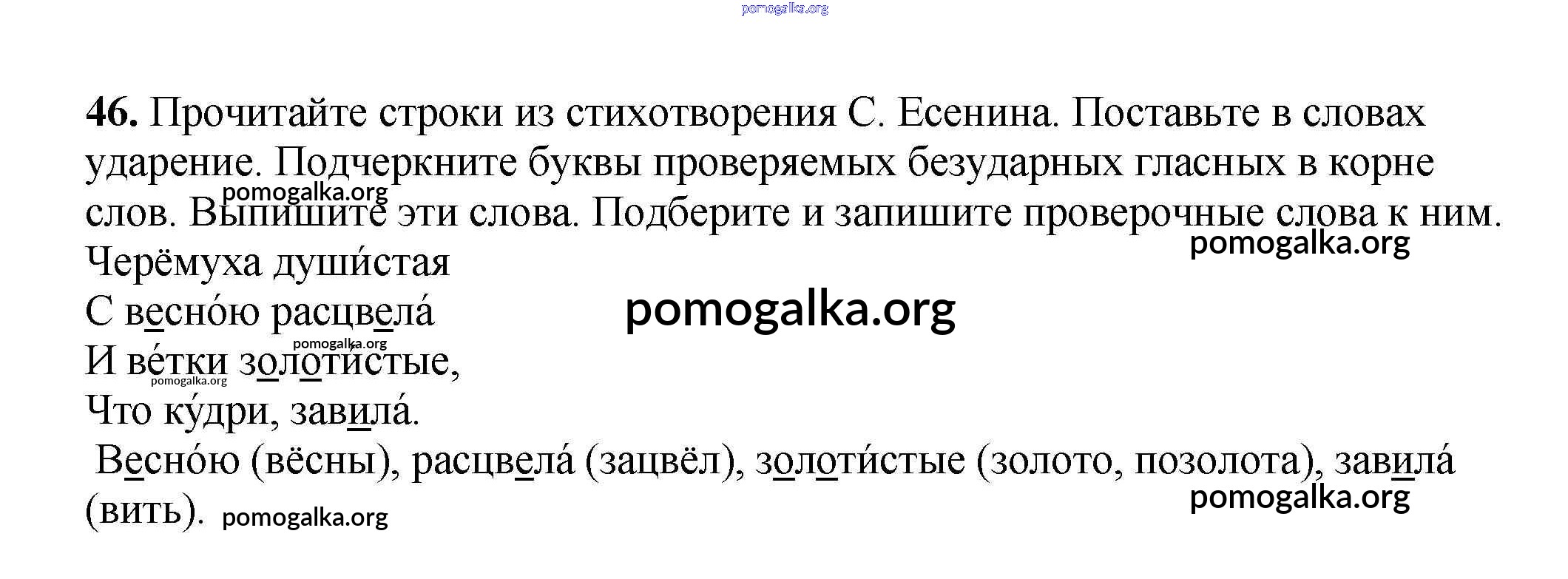 46. Прочитайте строки из стихотворения С. Есенина. Поставьте в словах ударение. Подчеркните буквы проверяемых безударных гласных в корне слов. Выпишите эти слова. Подберите и запишите проверочные слова к ним.

Черёмуха души́стая
С весно́ю расцвела́
И ве́тки золоти́стые,
Что ку́дри, завила́.

Весно́ю (вёсны), расцвела́ (зацвёл), золоти́стые (золото, позолота), завила́ (вить).

pomogalka.org